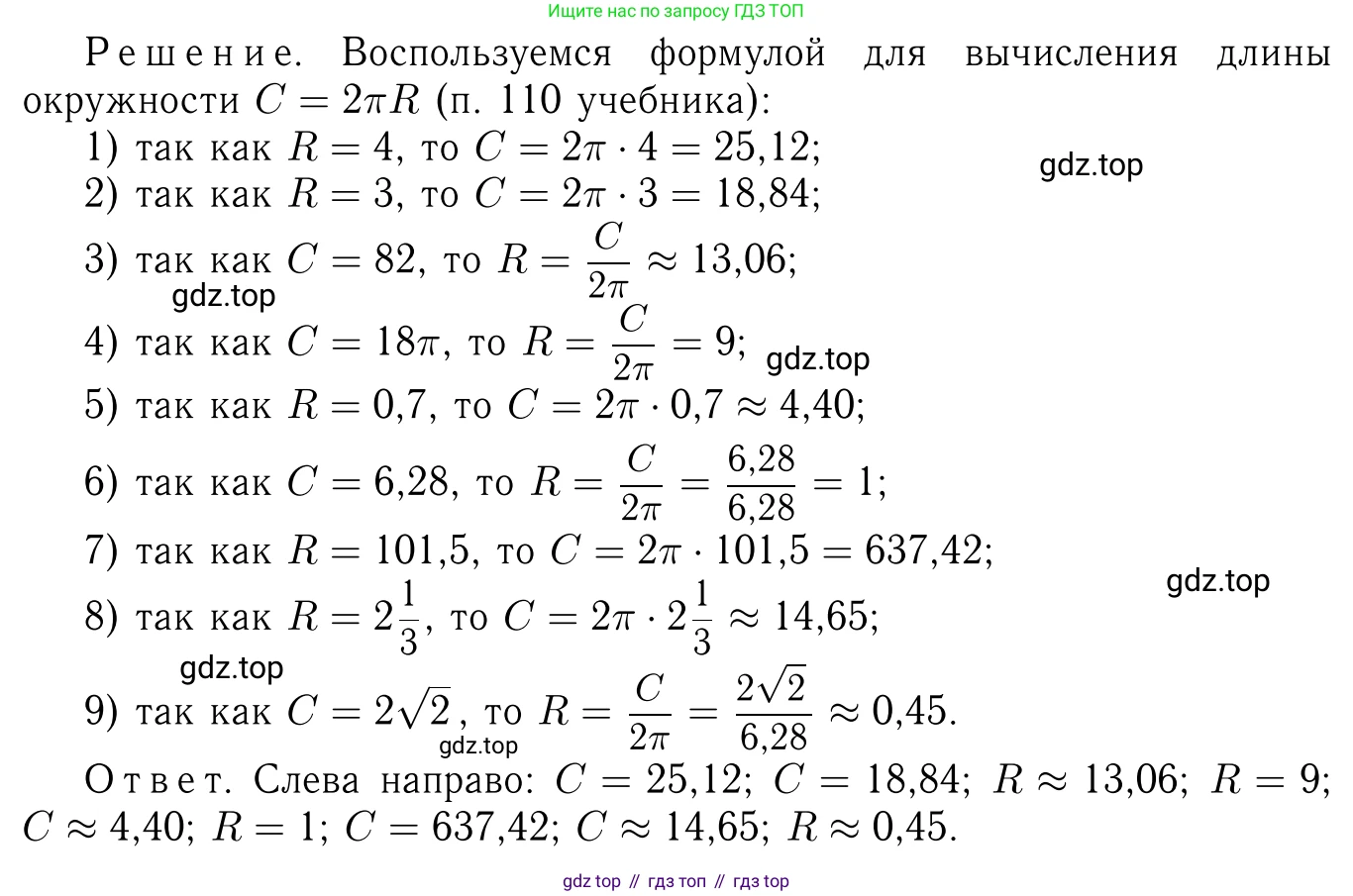 Ищите нас по запросу ГДЗ ТОП

Решение. Воспользуемся формулой для вычисления длины окружности $C = 2\pi R$ (п. 110 учебника):
1) так как $R = 4$, то $C = 2\pi \cdot 4 = 25{,}12$;
gdz.top
2) так как $R = 3$, то $C = 2\pi \cdot 3 = 18{,}84$;
3) так как $C = 82$, то $R = \frac{C}{2\pi} \approx 13{,}06$;
gdz.top
4) так как $C = 18\pi$, то $R = \frac{C}{2\pi} = 9$;
gdz.top
5) так как $R = 0{,}7$, то $C = 2\pi \cdot 0{,}7 \approx 4{,}40$;
6) так как $C = 6{,}28$, то $R = \frac{C}{2\pi} = \frac{6{,}28}{6{,}28} = 1$;
7) так как $R = 101{,}5$, то $C = 2\pi \cdot 101{,}5 = 637{,}42$;
gdz.top
8) так как $R = 2\frac{1}{3}$, то $C = 2\pi \cdot 2\frac{1}{3} \approx 14{,}65$;
gdz.top
9) так как $C = 2\sqrt{2}$, то $R = \frac{C}{2\pi} = \frac{2\sqrt{2}}{6{,}28} \approx 0{,}45$.
gdz.top
Ответ. Слева направо: $C = 25{,}12$; $C = 18{,}84$; $R \approx 13{,}06$; $R = 9$; $C \approx 4{,}40$; $R = 1$; $C = 637{,}42$; $C \approx 14{,}65$; $R \approx 0{,}45$.

gdz top // гдз топ // гдз top